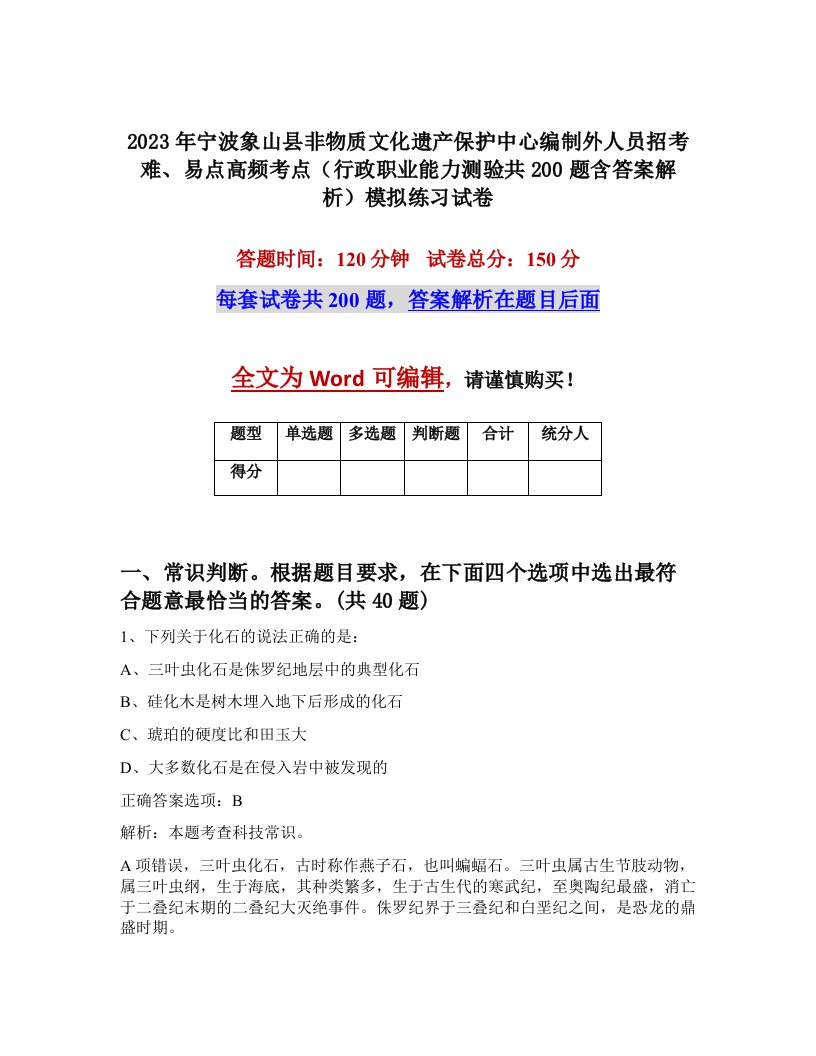 2023年宁波象山县非物质文化遗产保护中心编制外人员招考难、易点高频考点（行政职业能力测验共200题含答案解析）模拟练习试卷

答题时间：120分钟　试卷总分：150分

每套试卷共200题，答案解析在题目后面

全文为Word可编辑，请谨慎购买！

| 题型 | 单选题 | 多选题 | 判断题 | 合计 | 统分人 |
|---|---|---|---|---|---|
| 得分 | | | | | |

一、常识判断。根据题目要求，在下面四个选项中选出最符合题意最恰当的答案。(共40题)

1、下列关于化石的说法正确的是：

A、三叶虫化石是侏罗纪地层中的典型化石

B、硅化木是树木埋入地下后形成的化石

C、琥珀的硬度比和田玉大

D、大多数化石是在侵入岩中被发现的

正确答案选项：B

解析：本题考查科技常识。

A项错误，三叶虫化石，古时称作燕子石，也叫蝙蝠石。三叶虫属古生节肢动物，属三叶虫纲，生于海底，其种类繁多，生于古生代的寒武纪，至奥陶纪最盛，消亡于二叠纪末期的二叠纪大灭绝事件。侏罗纪界于三叠纪和白垩纪之间，是恐龙的鼎盛时期。